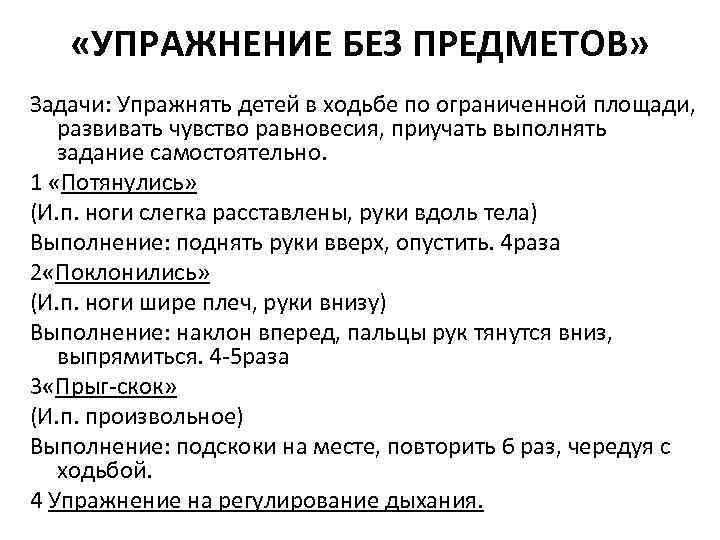 «УПРАЖНЕНИЕ БЕЗ ПРЕДМЕТОВ»

Задачи: Упражнять детей в ходьбе по ограниченной площади, развивать чувство равновесия, приучать выполнять задание самостоятельно.

1 «Потянулись»

(И.п. ноги слегка расставлены, руки вдоль тела)

Выполнение: поднять руки вверх, опустить. 4раза

2«Поклонились»

(И.п. ноги шире плеч, руки внизу)

Выполнение: наклон вперед, пальцы рук тянутся вниз, выпрямиться. 4-5раза

3«Прыг-скок»

(И.п. произвольное)

Выполнение: подскоки на месте, повторить 6 раз, чередуя с ходьбой.

4 Упражнение на регулирование дыхания.